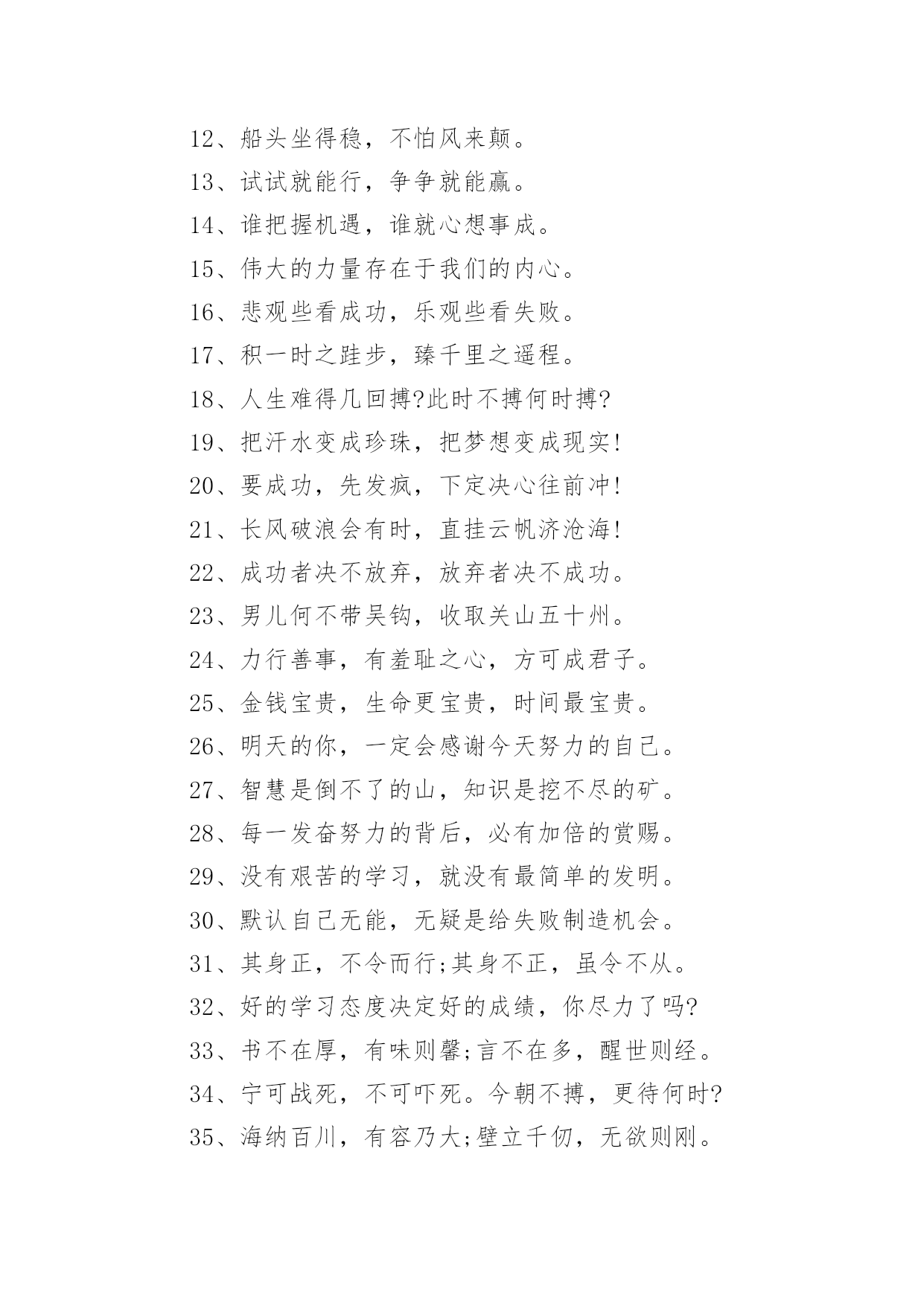 12、船头坐得稳，不怕风来颠。

13、试试就能行，争争就能赢。

14、谁把握机遇，谁就心想事成。

15、伟大的力量存在于我们的内心。

16、悲观些看成功，乐观些看失败。

17、积一时之跬步，臻千里之遥程。

18、人生难得几回搏?此时不搏何时搏?

19、把汗水变成珍珠，把梦想变成现实!

20、要成功，先发疯，下定决心往前冲!

21、长风破浪会有时，直挂云帆济沧海!

22、成功者决不放弃，放弃者决不成功。

23、男儿何不带吴钩，收取关山五十州。

24、力行善事，有羞耻之心，方可成君子。

25、金钱宝贵，生命更宝贵，时间最宝贵。

26、明天的你，一定会感谢今天努力的自己。

27、智慧是倒不了的山，知识是挖不尽的矿。

28、每一发奋努力的背后，必有加倍的赏赐。

29、没有艰苦的学习，就没有最简单的发明。

30、默认自己无能，无疑是给失败制造机会。

31、其身正，不令而行;其身不正，虽令不从。

32、好的学习态度决定好的成绩，你尽力了吗?

33、书不在厚，有味则馨;言不在多，醒世则经。

34、宁可战死，不可吓死。今朝不搏，更待何时?

35、海纳百川，有容乃大;壁立千仞，无欲则刚。